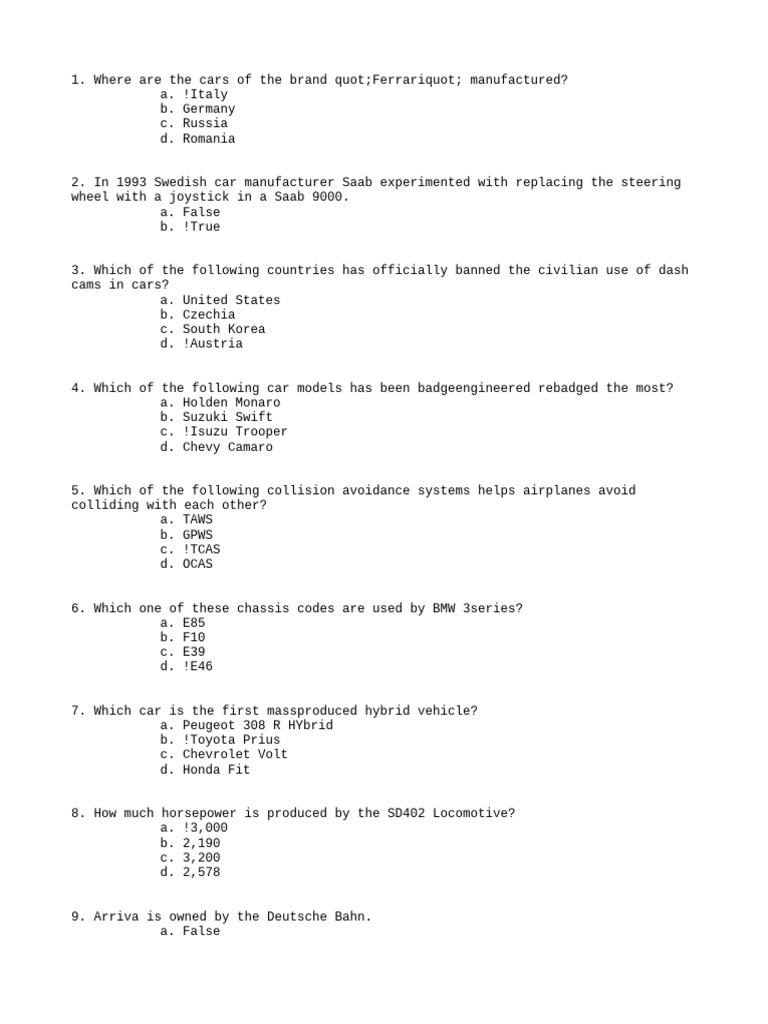 1. Where are the cars of the brand quot;Ferrariquot; manufactured?
a. !Italy
b. Germany
c. Russia
d. Romania

2. In 1993 Swedish car manufacturer Saab experimented with replacing the steering wheel with a joystick in a Saab 9000.
a. False
b. !True

3. Which of the following countries has officially banned the civilian use of dash cams in cars?
a. United States
b. Czechia
c. South Korea
d. !Austria

4. Which of the following car models has been badgeengineered rebadged the most?
a. Holden Monaro
b. Suzuki Swift
c. !Isuzu Trooper
d. Chevy Camaro

5. Which of the following collision avoidance systems helps airplanes avoid colliding with each other?
a. TAWS
b. GPWS
c. !TCAS
d. OCAS

6. Which one of these chassis codes are used by BMW 3series?
a. E85
b. F10
c. E39
d. !E46

7. Which car is the first massproduced hybrid vehicle?
a. Peugeot 308 R HYbrid
b. !Toyota Prius
c. Chevrolet Volt
d. Honda Fit

8. How much horsepower is produced by the SD402 Locomotive?
a. !3,000
b. 2,190
c. 3,200
d. 2,578

9. Arriva is owned by the Deutsche Bahn.
a. False